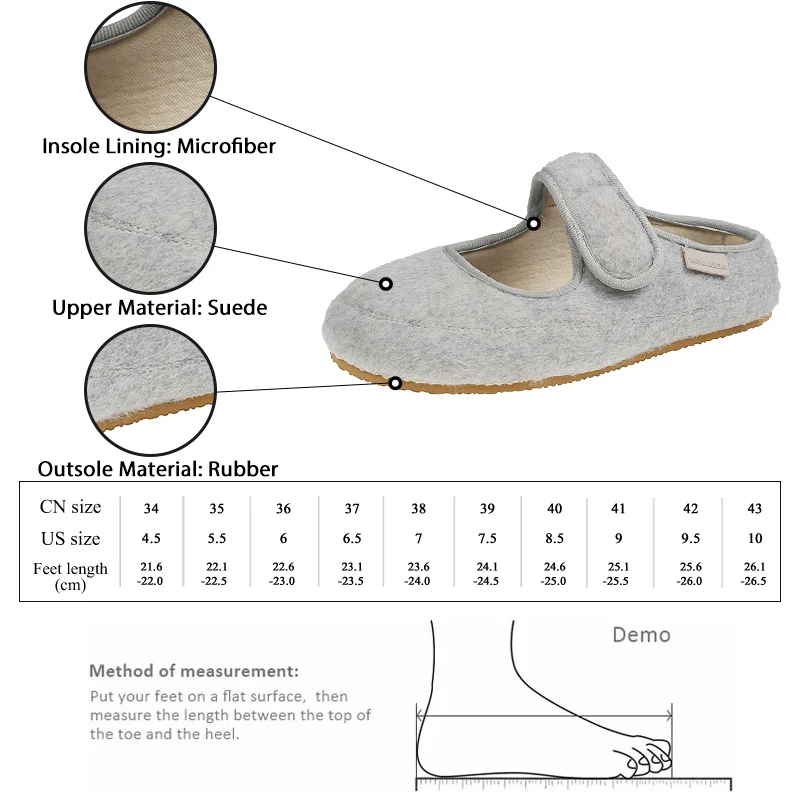 Insole Lining: Microfiber

Upper Material: Suede

Outsole Material: Rubber

| CN size | 34 | 35 | 36 | 37 | 38 | 39 | 40 | 41 | 42 | 43 |
|---|---|---|---|---|---|---|---|---|---|---|
| US size | 4.5 | 5.5 | 6 | 6.5 | 7 | 7.5 | 8.5 | 9 | 9.5 | 10 |
| Feet length (cm) | 21.6 -22.0 | 22.1 -22.5 | 22.6 -23.0 | 23.1 -23.5 | 23.6 -24.0 | 24.1 -24.5 | 24.6 -25.0 | 25.1 -25.5 | 25.6 -26.0 | 26.1 -26.5 |

Demo

Method of measurement:
Put your feet on a flat surface, then measure the length between the top of the toe and the heel.